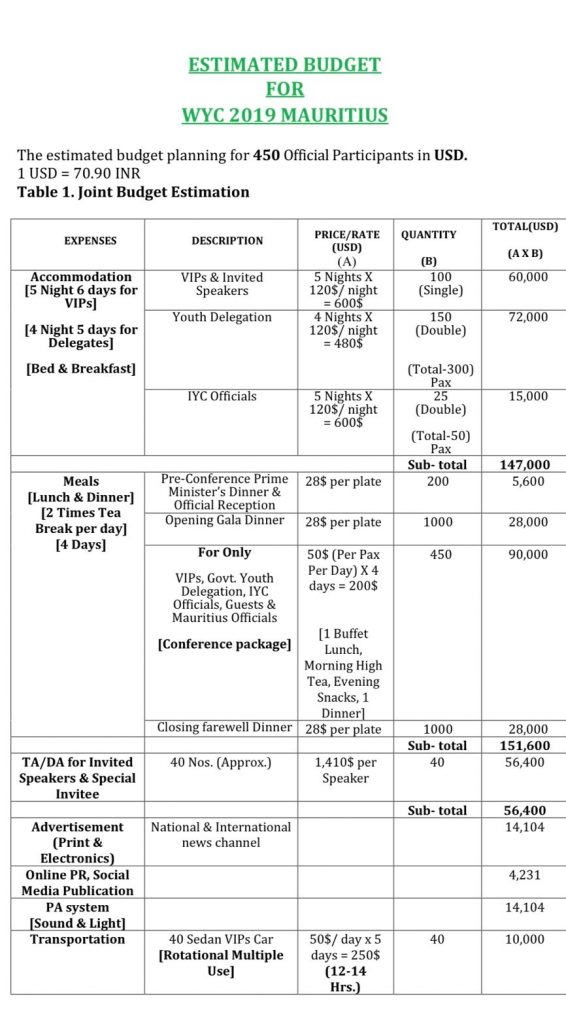 ESTIMATED BUDGET
FOR
WYC 2019 MAURITIUS

The estimated budget planning for **450** Official Participants in **USD.**
1 USD = 70.90 INR
**Table 1. Joint Budget Estimation**

| EXPENSES | DESCRIPTION | PRICE/RATE (USD) (A) | QUANTITY (B) | TOTAL(USD) (A X B) |
|---|---|---|---|---|
| Accommodation [5 Night 6 days for VIPs] [4 Night 5 days for Delegates] [Bed & Breakfast] | VIPs & Invited Speakers | 5 Nights X 120$/ night = 600$ | 100 (Single) | 60,000 |
| | Youth Delegation | 4 Nights X 120$/ night = 480$ | 150 (Double) (Total-300) Pax | 72,000 |
| | IYC Officials | 5 Nights X 120$/ night = 600$ | 25 (Double) (Total-50) Pax | 15,000 |
| | | | Sub- total | 147,000 |
| Meals [Lunch & Dinner] [2 Times Tea Break per day] [4 Days] | Pre-Conference Prime Minister's Dinner & Official Reception | 28$ per plate | 200 | 5,600 |
| | Opening Gala Dinner | 28$ per plate | 1000 | 28,000 |
| | For Only VIPs, Govt. Youth Delegation, IYC Officials, Guests & Mauritius Officials [Conference package] | 50$ (Per Pax Per Day) X 4 days = 200$ [1 Buffet Lunch, Morning High Tea, Evening Snacks, 1 Dinner] | 450 | 90,000 |
| | Closing farewell Dinner | 28$ per plate | 1000 | 28,000 |
| | | | Sub- total | 151,600 |
| TA/DA for Invited Speakers & Special Invitee | 40 Nos. (Approx.) | 1,410$ per Speaker | 40 | 56,400 |
| | | | Sub- total | 56,400 |
| Advertisement (Print & Electronics) | National & International news channel | | | 14,104 |
| Online PR, Social Media Publication | | | | 4,231 |
| PA system [Sound & Light] | | | | 14,104 |
| Transportation | 40 Sedan VIPs Car [Rotational Multiple Use] | 50$/ day x 5 days = 250$ (12-14 Hrs.) | 40 | 10,000 |